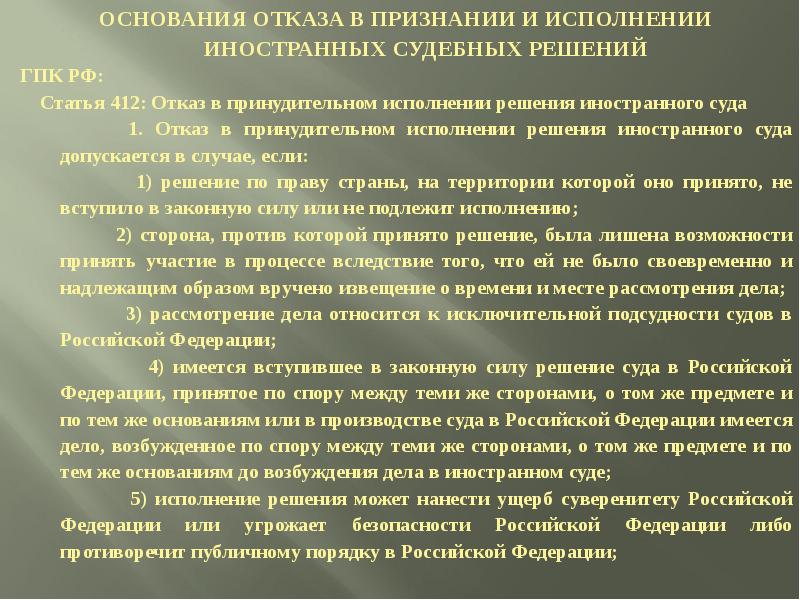 ОСНОВАНИЯ ОТКАЗА В ПРИЗНАНИИ И ИСПОЛНЕНИИ ИНОСТРАННЫХ СУДЕБНЫХ РЕШЕНИЙ

ГПК РФ:

Статья 412: Отказ в принудительном исполнении решения иностранного суда

1. Отказ в принудительном исполнении решения иностранного суда допускается в случае, если:

1) решение по праву страны, на территории которой оно принято, не вступило в законную силу или не подлежит исполнению;

2) сторона, против которой принято решение, была лишена возможности принять участие в процессе вследствие того, что ей не было своевременно и надлежащим образом вручено извещение о времени и месте рассмотрения дела;

3) рассмотрение дела относится к исключительной подсудности судов в Российской Федерации;

4) имеется вступившее в законную силу решение суда в Российской Федерации, принятое по спору между теми же сторонами, о том же предмете и по тем же основаниям или в производстве суда в Российской Федерации имеется дело, возбужденное по спору между теми же сторонами, о том же предмете и по тем же основаниям до возбуждения дела в иностранном суде;

5) исполнение решения может нанести ущерб суверенитету Российской Федерации или угрожает безопасности Российской Федерации либо противоречит публичному порядку в Российской Федерации;